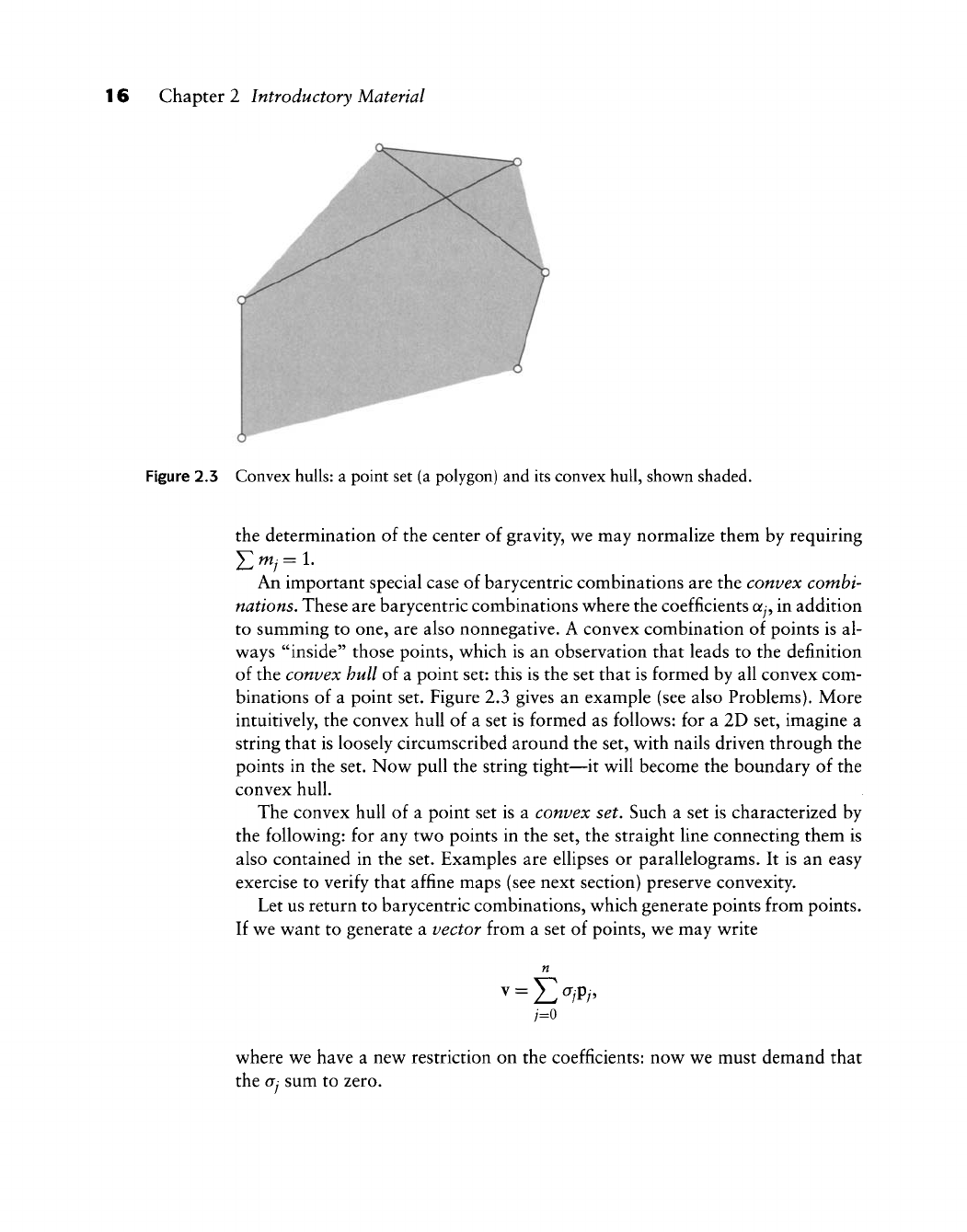 16 Chapter 2 Introductory Material

Figure 2.3 Convex hulls: a point set (a polygon) and its convex hull, shown shaded.

the determination of the center of gravity, we may normalize them by requiring $\sum m_j = 1$.

An important special case of barycentric combinations are the convex combinations. These are barycentric combinations where the coefficients $\alpha_j$, in addition to summing to one, are also nonnegative. A convex combination of points is always "inside" those points, which is an observation that leads to the definition of the convex hull of a point set: this is the set that is formed by all convex combinations of a point set. Figure 2.3 gives an example (see also Problems). More intuitively, the convex hull of a set is formed as follows: for a 2D set, imagine a string that is loosely circumscribed around the set, with nails driven through the points in the set. Now pull the string tight—it will become the boundary of the convex hull.

The convex hull of a point set is a convex set. Such a set is characterized by the following: for any two points in the set, the straight line connecting them is also contained in the set. Examples are ellipses or parallelograms. It is an easy exercise to verify that affine maps (see next section) preserve convexity.

Let us return to barycentric combinations, which generate points from points. If we want to generate a vector from a set of points, we may write

$$\mathbf{v} = \sum_{j=0}^{n} \sigma_j \mathbf{p}_j,$$

where we have a new restriction on the coefficients: now we must demand that the $\sigma_j$ sum to zero.